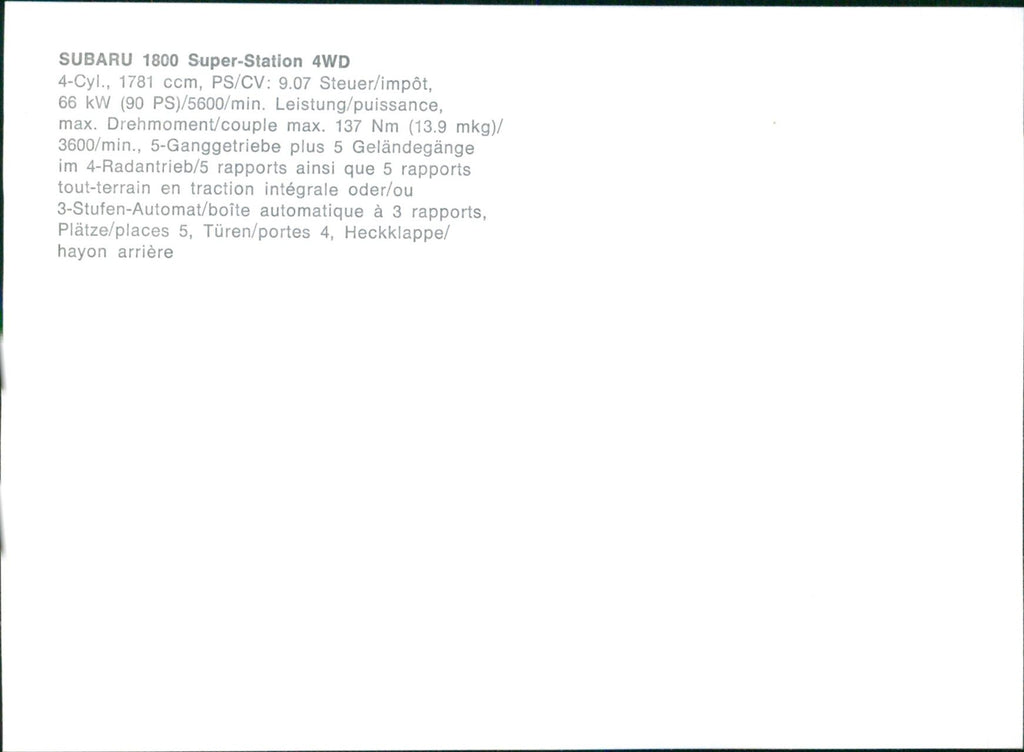 SUBARU 1800 Super-Station 4WD

4-Cyl., 1781 ccm, PS/CV: 9.07 Steuer/impôt, 66 kW (90 PS)/5600/min. Leistung/puissance, max. Drehmoment/couple max. 137 Nm (13.9 mkg)/ 3600/min., 5-Ganggetriebe plus 5 Geländegänge im 4-Radantrieb/5 rapports ainsi que 5 rapports tout-terrain en traction intégrale oder/ou 3-Stufen-Automat/boîte automatique à 3 rapports, Plätze/places 5, Türen/portes 4, Heckklappe/ hayon arrière